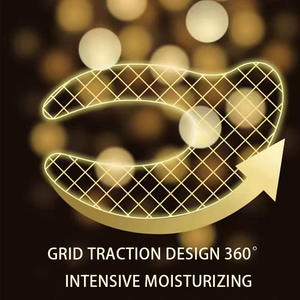 GRID TRACTION DESIGN 360°

INTENSIVE MOISTURIZING